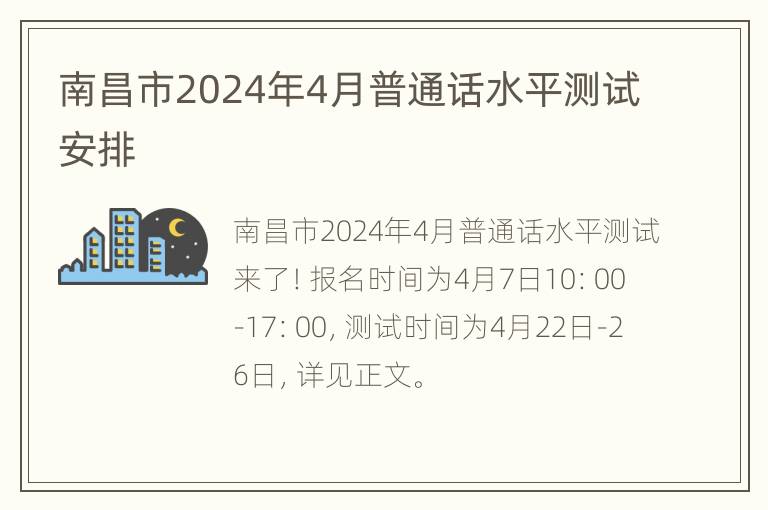 南昌市2024年4月普通话水平测试安排

南昌市2024年4月普通话水平测试来了! 报名时间为4月7日10: 00-17: 00, 测试时间为4月22日-26日, 详见正文。